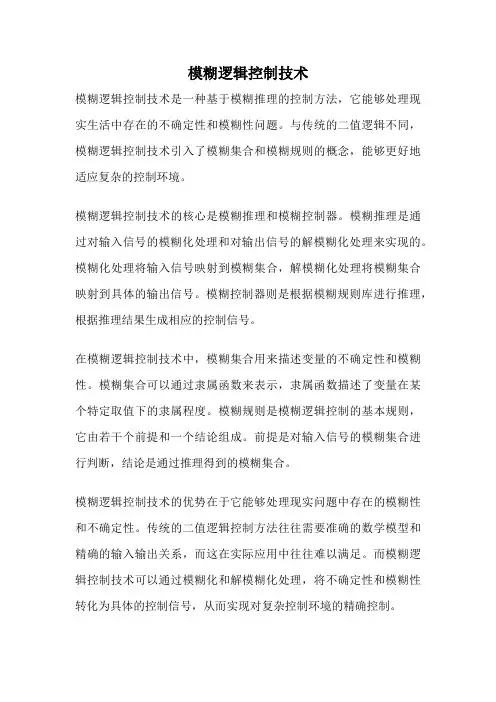 模糊逻辑控制技术

模糊逻辑控制技术是一种基于模糊推理的控制方法，它能够处理现实生活中存在的不确定性和模糊性问题。与传统的二值逻辑不同，模糊逻辑控制技术引入了模糊集合和模糊规则的概念，能够更好地适应复杂的控制环境。

模糊逻辑控制技术的核心是模糊推理和模糊控制器。模糊推理是通过对输入信号的模糊化处理和对输出信号的解模糊化处理来实现的。模糊化处理将输入信号映射到模糊集合，解模糊化处理将模糊集合映射到具体的输出信号。模糊控制器则是根据模糊规则库进行推理，根据推理结果生成相应的控制信号。

在模糊逻辑控制技术中，模糊集合用来描述变量的不确定性和模糊性。模糊集合可以通过隶属函数来表示，隶属函数描述了变量在某个特定取值下的隶属程度。模糊规则是模糊逻辑控制的基本规则，它由若干个前提和一个结论组成。前提是对输入信号的模糊集合进行判断，结论是通过推理得到的模糊集合。

模糊逻辑控制技术的优势在于它能够处理现实问题中存在的模糊性和不确定性。传统的二值逻辑控制方法往往需要准确的数学模型和精确的输入输出关系，而这在实际应用中往往难以满足。而模糊逻辑控制技术可以通过模糊化和解模糊化处理，将不确定性和模糊性转化为具体的控制信号，从而实现对复杂控制环境的精确控制。